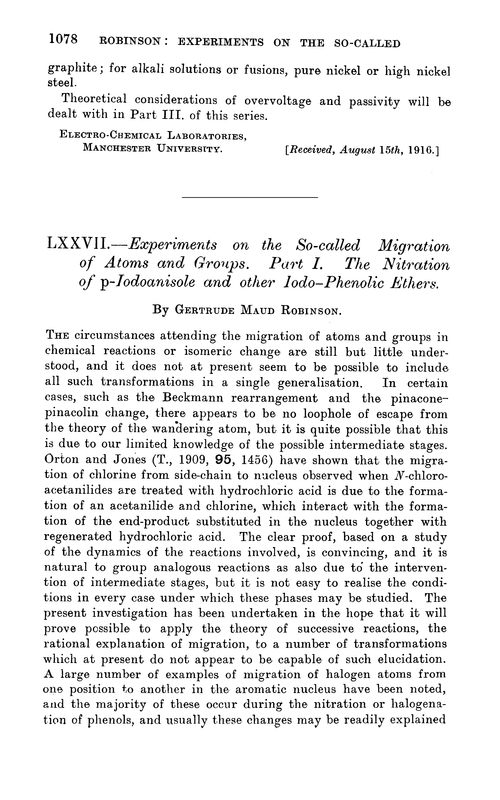 1078 ROBINSON: EXPERIMENTS ON THE SO-CALLED

graphite; for alkali solutions or fusions, pure nickel or high nickel steel.

Theoretical considerations of overvoltage and passivity will be dealt with in Part III. of this series.

ELECTRO-CHEMICAL LABORATORIES,
MANCHESTER UNIVERSITY. [Received, August 15th, 1916.]

LXXVII.—Experiments on the So-called Migration of Atoms and Groups. Part I. The Nitration of p-Iodoanisole and other Iodo-Phenolic Ethers.

By GERTRUDE MAUD ROBINSON.

THE circumstances attending the migration of atoms and groups in chemical reactions or isomeric change are still but little understood, and it does not at present seem to be possible to include all such transformations in a single generalisation. In certain cases, such as the Beckmann rearrangement and the pinacone-pinacolin change, there appears to be no loophole of escape from the theory of the wandering atom, but it is quite possible that this is due to our limited knowledge of the possible intermediate stages. Orton and Jones (T., 1909, 95, 1456) have shown that the migration of chlorine from side-chain to nucleus observed when N-chloroacetanilides are treated with hydrochloric acid is due to the formation of an acetanilide and chlorine, which interact with the formation of the end-product substituted in the nucleus together with regenerated hydrochloric acid. The clear proof, based on a study of the dynamics of the reactions involved, is convincing, and it is natural to group analogous reactions as also due to the intervention of intermediate stages, but it is not easy to realise the conditions in every case under which these phases may be studied. The present investigation has been undertaken in the hope that it will prove possible to apply the theory of successive reactions, the rational explanation of migration, to a number of transformations which at present do not appear to be capable of such elucidation. A large number of examples of migration of halogen atoms from one position to another in the aromatic nucleus have been noted, and the majority of these occur during the nitration or halogenation of phenols, and usually these changes may be readily explained